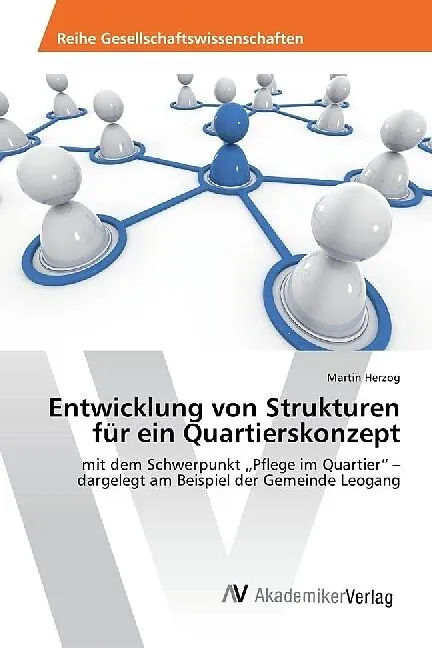 Reihe Gesellschaftswissenschaften

Martin Herzog

Entwicklung von Strukturen für ein Quartierskonzept

mit dem Schwerpunkt „Pflege im Quartier“ – dargelegt am Beispiel der Gemeinde Leogang

AV AkademikerVerlag